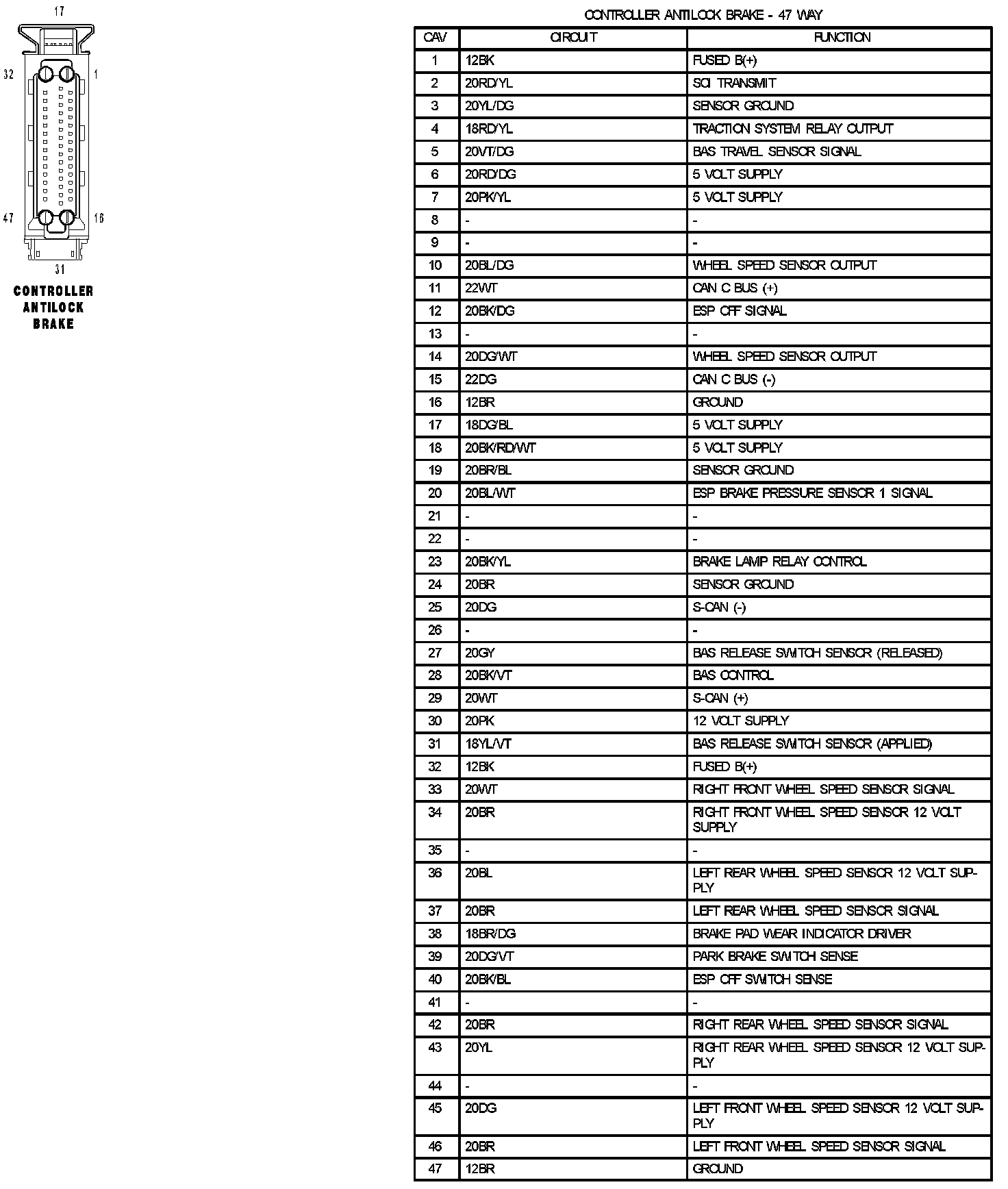 17
32
1
47
16
31
CONTROLLER ANTILOCK BRAKE

CONTROLLER ANTILOCK BRAKE - 47 WAY

| CAV | CIRCUIT | FUNCTION |
|---|---|---|
| 1 | 12BK | FUSED B(+) |
| 2 | 20RD/YL | SCI TRANSMIT |
| 3 | 20YL/DG | SENSOR GROUND |
| 4 | 18RD/YL | TRACTION SYSTEM RELAY OUTPUT |
| 5 | 20VT/DG | BAS TRAVEL SENSOR SIGNAL |
| 6 | 20RD/DG | 5 VOLT SUPPLY |
| 7 | 20PK/YL | 5 VOLT SUPPLY |
| 8 | - | - |
| 9 | - | - |
| 10 | 20BL/DG | WHEEL SPEED SENSOR OUTPUT |
| 11 | 22WT | CAN C BUS (+) |
| 12 | 20BK/DG | ESP OFF SIGNAL |
| 13 | - | - |
| 14 | 20DG/WT | WHEEL SPEED SENSOR OUTPUT |
| 15 | 22DG | CAN C BUS (-) |
| 16 | 12BR | GROUND |
| 17 | 18DG/BL | 5 VOLT SUPPLY |
| 18 | 20BK/RD/WT | 5 VOLT SUPPLY |
| 19 | 20BR/BL | SENSOR GROUND |
| 20 | 20BL/WT | ESP BRAKE PRESSURE SENSOR 1 SIGNAL |
| 21 | - | - |
| 22 | - | - |
| 23 | 20BK/YL | BRAKE LAMP RELAY CONTROL |
| 24 | 20BR | SENSOR GROUND |
| 25 | 20DG | S-CAN (-) |
| 26 | - | - |
| 27 | 20GY | BAS RELEASE SWITCH SENSOR (RELEASED) |
| 28 | 20BK/VT | BAS CONTROL |
| 29 | 20WT | S-CAN (+) |
| 30 | 20PK | 12 VOLT SUPPLY |
| 31 | 18YL/VT | BAS RELEASE SWITCH SENSOR (APPLIED) |
| 32 | 12BK | FUSED B(+) |
| 33 | 20WT | RIGHT FRONT WHEEL SPEED SENSOR SIGNAL |
| 34 | 20BR | RIGHT FRONT WHEEL SPEED SENSOR 12 VOLT SUPPLY |
| 35 | - | - |
| 36 | 20BL | LEFT REAR WHEEL SPEED SENSOR 12 VOLT SUPPLY |
| 37 | 20BR | LEFT REAR WHEEL SPEED SENSOR SIGNAL |
| 38 | 18BR/DG | BRAKE PAD WEAR INDICATOR DRIVER |
| 39 | 20DG/VT | PARK BRAKE SWITCH SENSE |
| 40 | 20BK/BL | ESP OFF SWITCH SENSE |
| 41 | - | - |
| 42 | 20BR | RIGHT REAR WHEEL SPEED SENSOR SIGNAL |
| 43 | 20YL | RIGHT REAR WHEEL SPEED SENSOR 12 VOLT SUPPLY |
| 44 | - | - |
| 45 | 20DG | LEFT FRONT WHEEL SPEED SENSOR 12 VOLT SUPPLY |
| 46 | 20BR | LEFT FRONT WHEEL SPEED SENSOR SIGNAL |
| 47 | 12BR | GROUND |